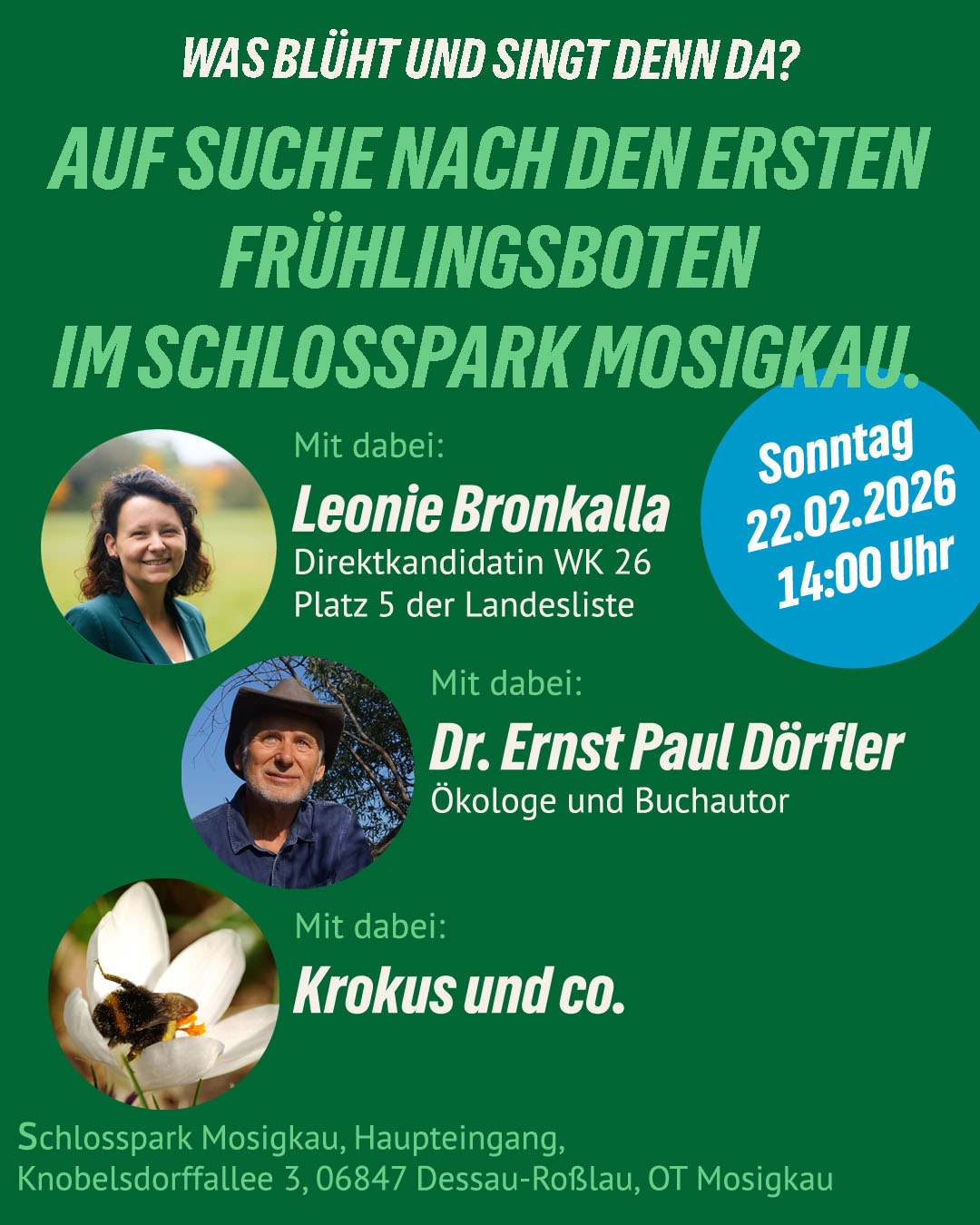 WAS BLÜHT UND SINGT DENN DA?

AUF SUCHE NACH DEN ERSTEN FRÜHLINGSBOTEN IM SCHLOSSPARK MOSIGKAU.

Sonntag
22.02.2026
14:00 Uhr

Mit dabei:
Leonie Bronkalla
Direktkandidatin WK 26
Platz 5 der Landesliste

Mit dabei:
Dr. Ernst Paul Dörfler
Ökologe und Buchautor

Mit dabei:
Krokus und co.

Schlosspark Mosigkau, Haupteingang,
Knobelsdorffallee 3, 06847 Dessau-Roßlau, OT Mosigkau